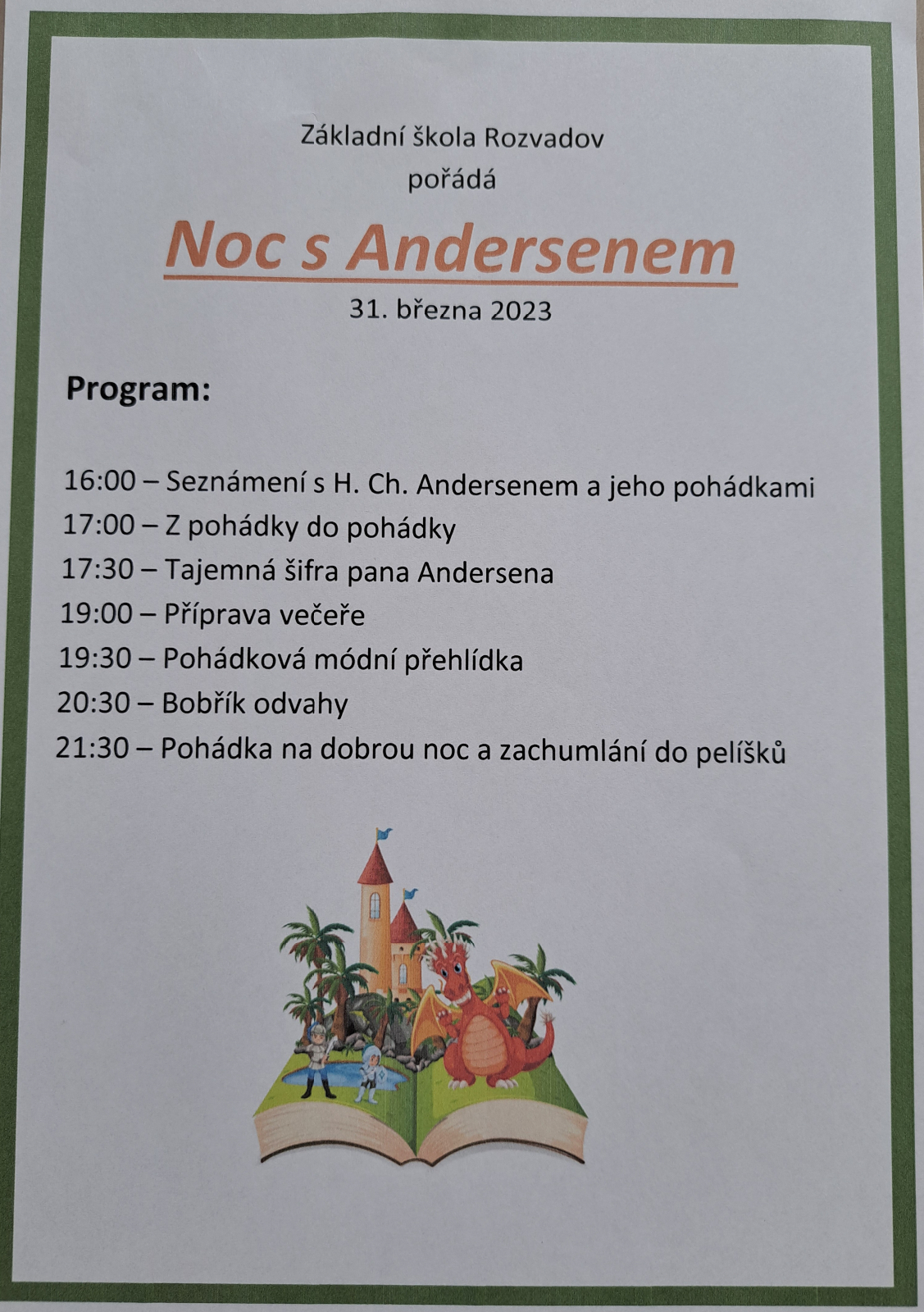 Základní škola Rozvadov
pořádá

Noc s Andersenem

31. března 2023

Program:

16:00 – Seznámení s H. Ch. Andersenem a jeho pohádkami
17:00 – Z pohádky do pohádky
17:30 – Tajemná šifra pana Andersena
19:00 – Příprava večeře
19:30 – Pohádková módní přehlídka
20:30 – Bobřík odvahy
21:30 – Pohádka na dobrou noc a zachumlání do pelíšků